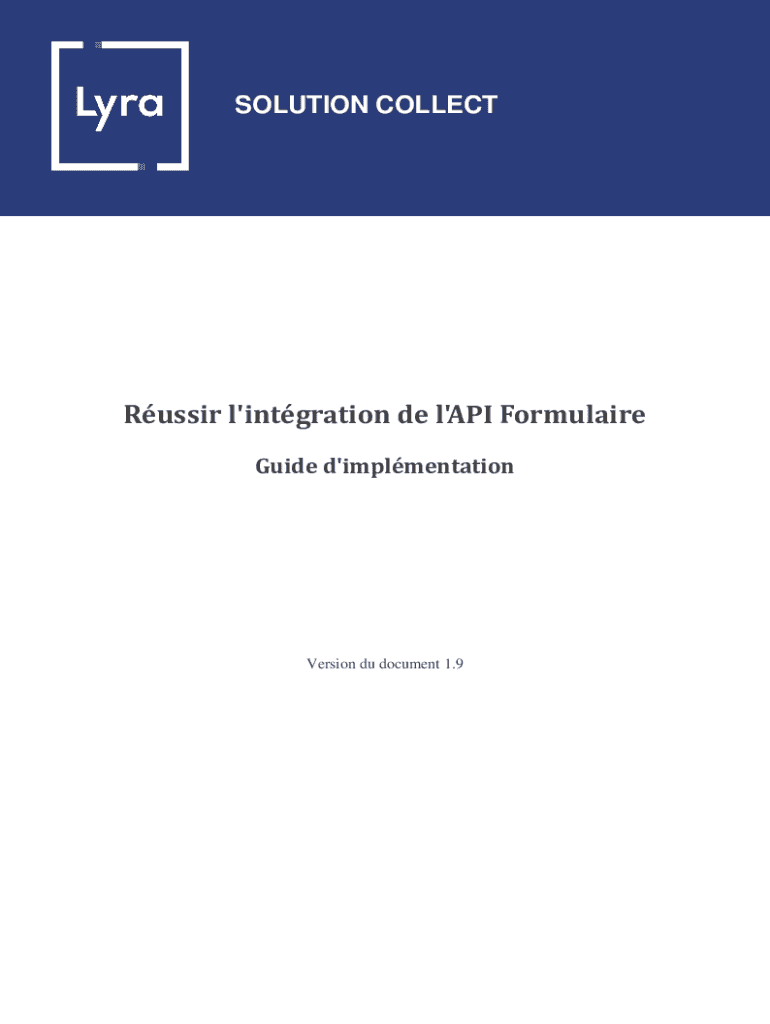 Lyra

SOLUTION COLLECT

Réussir l'intégration de l'API Formulaire

Guide d'implémentation

Version du document 1.9